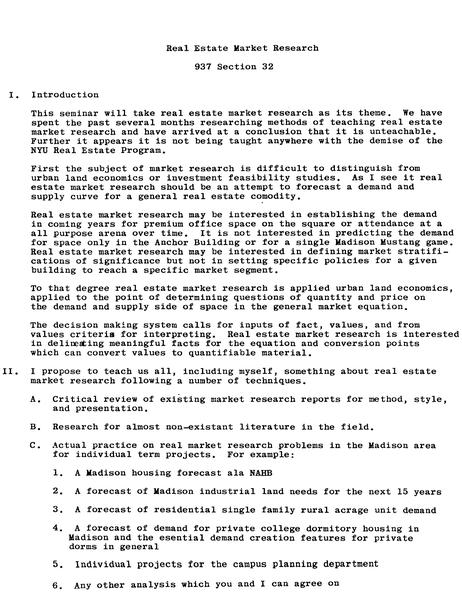 Real Estate Market Research

937 Section 32

I. Introduction

This seminar will take real estate market research as its theme. We have spent the past several months researching methods of teaching real estate market research and have arrived at a conclusion that it is unteachable. Further it appears it is not being taught anywhere with the demise of the NYU Real Estate Program.

First the subject of market research is difficult to distinguish from urban land economics or investment feasibility studies. As I see it real estate market research should be an attempt to forecast a demand and supply curve for a general real estate comodity.

Real estate market research may be interested in establishing the demand in coming years for premium office space on the square or attendance at a all purpose arena over time. It is not interested in predicting the demand for space only in the Anchor Building or for a single Madison Mustang game. Real estate market research may be interested in defining market stratifications of significance but not in setting specific policies for a given building to reach a specific market segment.

To that degree real estate market research is applied urban land economics, applied to the point of determining questions of quantity and price on the demand and supply side of space in the general market equation.

The decision making system calls for inputs of fact, values, and from values criteria for interpreting. Real estate market research is interested in delineating meaningful facts for the equation and conversion points which can convert values to quantifiable material.

II. I propose to teach us all, including myself, something about real estate market research following a number of techniques.

A. Critical review of existing market research reports for method, style, and presentation.

B. Research for almost non-existant literature in the field.

C. Actual practice on real market research problems in the Madison area for individual term projects. For example:

1. A Madison housing forecast ala NAHB

2. A forecast of Madison industrial land needs for the next 15 years

3. A forecast of residential single family rural acrage unit demand

4. A forecast of demand for private college dormitory housing in Madison and the esential demand creation features for private dorms in general

5. Individual projects for the campus planning department

6. Any other analysis which you and I can agree on